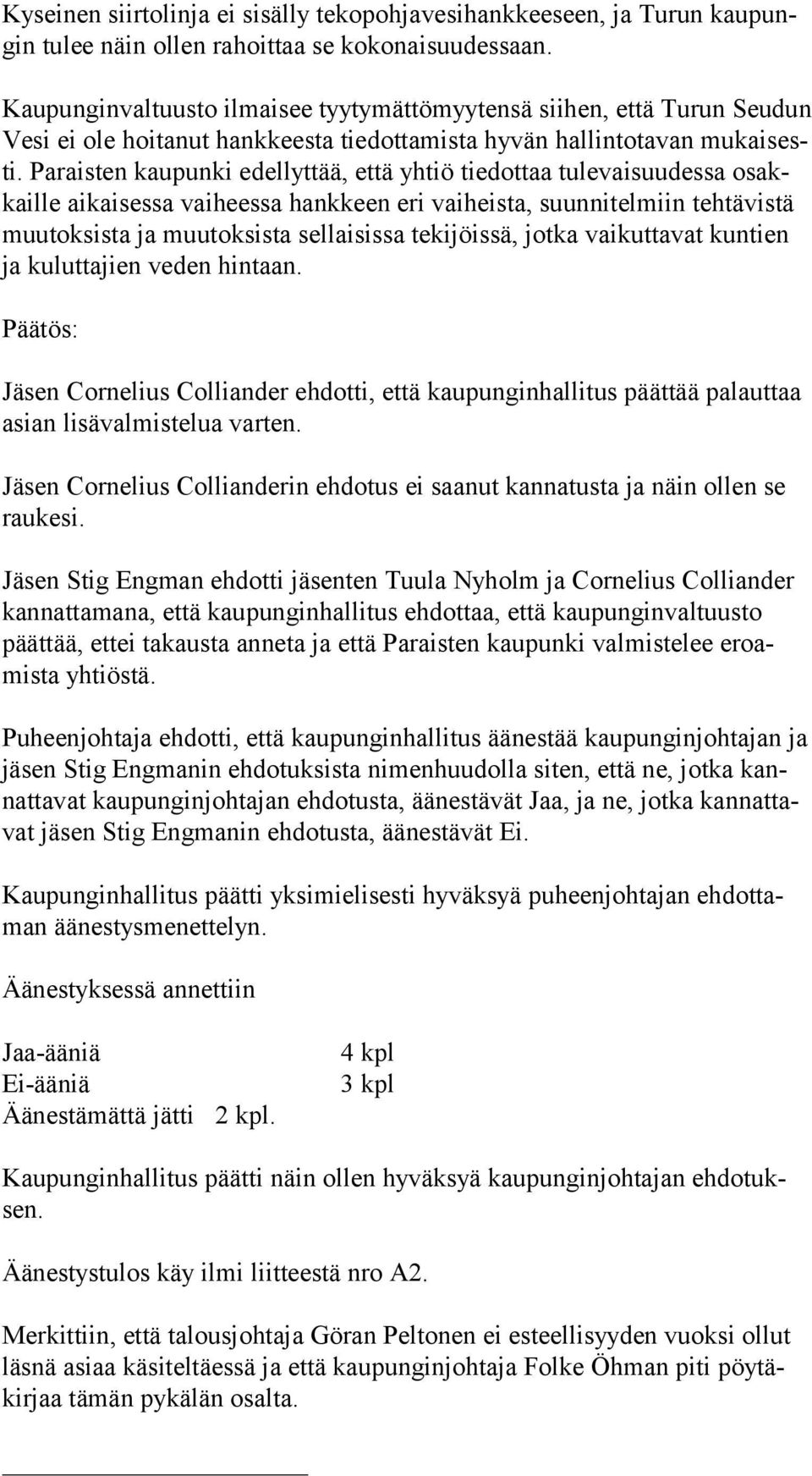 Kyseinen siirtolinja ei sisälly tekopohjavesihankkeeseen, ja Turun kaupungin tulee näin ollen rahoittaa se kokonaisuudessaan.

Kaupunginvaltuusto ilmaisee tyytymättömyytensä siihen, että Turun Seudun Vesi ei ole hoitanut hankkeesta tiedottamista hyvän hallintotavan mukaisesti. Paraisten kaupunki edellyttää, että yhtiö tiedottaa tulevaisuudessa osakkaille aikaisessa vaiheessa hankkeen eri vaiheista, suunnitelmiin tehtävistä muutoksista ja muutoksista sellaisissa tekijöissä, jotka vaikuttavat kuntien ja kuluttajien veden hintaan.

Päätös:

Jäsen Cornelius Colliander ehdotti, että kaupunginhallitus päättää palauttaa asian lisävalmistelua varten.

Jäsen Cornelius Collianderin ehdotus ei saanut kannatusta ja näin ollen se raukesi.

Jäsen Stig Engman ehdotti jäsenten Tuula Nyholm ja Cornelius Colliander kannattamana, että kaupunginhallitus ehdottaa, että kaupunginvaltuusto päättää, ettei takausta anneta ja että Paraisten kaupunki valmistelee eroamista yhtiöstä.

Puheenjohtaja ehdotti, että kaupunginhallitus äänestää kaupunginjohtajan ja jäsen Stig Engmanin ehdotuksista nimenhuudolla siten, että ne, jotka kannattavat kaupunginjohtajan ehdotusta, äänestävät Jaa, ja ne, jotka kannattavat jäsen Stig Engmanin ehdotusta, äänestävät Ei.

Kaupunginhallitus päätti yksimielisesti hyväksyä puheenjohtajan ehdottaman äänestysmenettelyn.

Äänestyksessä annettiin

Jaa-ääniä 4 kpl
Ei-ääniä 3 kpl
Äänestämättä jätti 2 kpl.

Kaupunginhallitus päätti näin ollen hyväksyä kaupunginjohtajan ehdotuksen.

Äänestystulos käy ilmi liitteestä nro A2.

Merkittiin, että talousjohtaja Göran Peltonen ei esteellisyyden vuoksi ollut läsnä asiaa käsiteltäessä ja että kaupunginjohtaja Folke Öhman piti pöytäkirjaa tämän pykälän osalta.